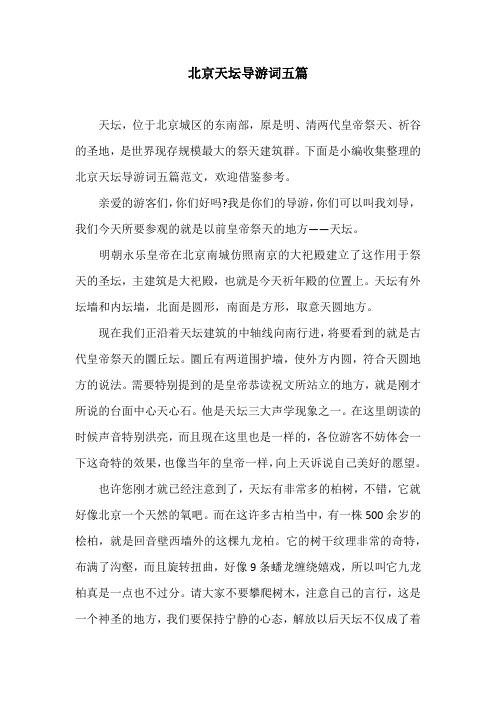 北京天坛导游词五篇

天坛，位于北京城区的东南部，原是明、清两代皇帝祭天、祈谷的圣地，是世界现存规模最大的祭天建筑群。下面是小编收集整理的北京天坛导游词五篇范文，欢迎借鉴参考。

亲爱的游客们，你们好吗?我是你们的导游，你们可以叫我刘导，我们今天所要参观的就是以前皇帝祭天的地方——天坛。

明朝永乐皇帝在北京南城仿照南京的大祀殿建立了这作用于祭天的圣坛，主建筑是大祀殿，也就是今天祈年殿的位置上。天坛有外坛墙和内坛墙，北面是圆形，南面是方形，取意天圆地方。

现在我们正沿着天坛建筑的中轴线向南行进，将要看到的就是古代皇帝祭天的圜丘坛。圜丘有两道围护墙，使外方内圆，符合天圆地方的说法。需要特别提到的是皇帝恭读祝文所站立的地方，就是刚才所说的台面中心天心石。他是天坛三大声学现象之一。在这里朗读的时候声音特别洪亮，而且现在这里也是一样的，各位游客不妨体会一下这奇特的效果，也像当年的皇帝一样，向上天诉说自己美好的愿望。

也许您刚才就已经注意到了，天坛有非常多的柏树，不错，它就好像北京一个天然的氧吧。而在这许多古柏当中，有一株500余岁的桧柏，就是回音壁西墙外的这棵九龙柏。它的树干纹理非常的奇特，布满了沟壑，而且旋转扭曲，好像9条蟠龙缠绕嬉戏，所以叫它九龙柏真是一点也不过分。请大家不要攀爬树木，注意自己的言行，这是一个神圣的地方，我们要保持宁静的心态，解放以后天坛不仅成了着